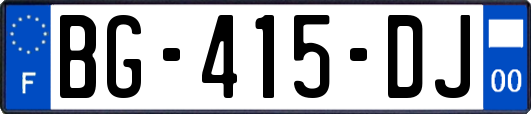 F

BG-415-DJ

00